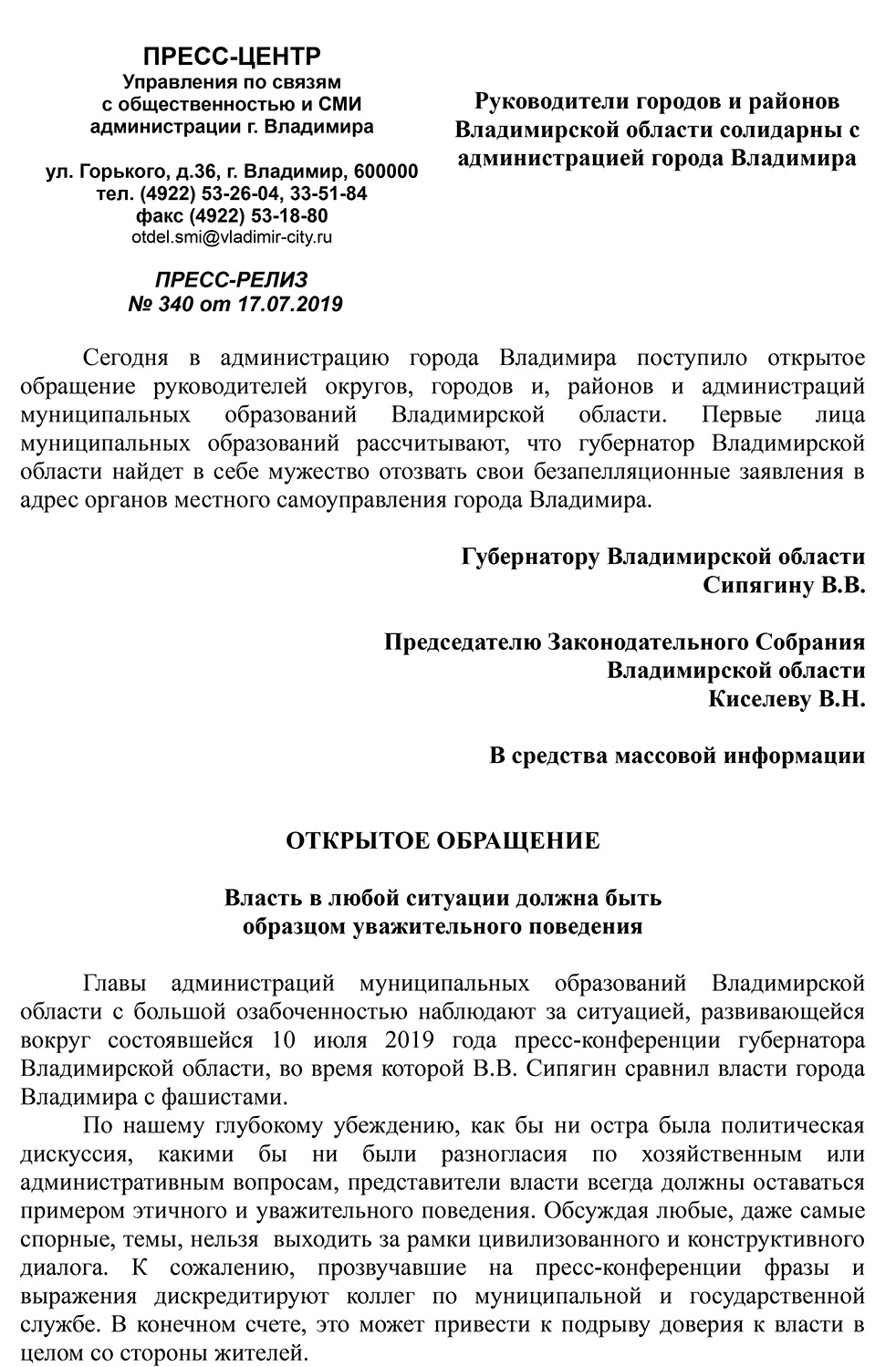 ПРЕСС-ЦЕНТР
Управления по связям с общественностью и СМИ администрации г. Владимира

ул. Горького, д.36, г. Владимир, 600000
тел. (4922) 53-26-04, 33-51-84
факс (4922) 53-18-80
otdel.smi@vladimir-city.ru

ПРЕСС-РЕЛИЗ
№ 340 от 17.07.2019

Руководители городов и районов Владимирской области солидарны с администрацией города Владимира

Сегодня в администрацию города Владимира поступило открытое обращение руководителей округов, городов и, районов и администраций муниципальных образований Владимирской области. Первые лица муниципальных образований рассчитывают, что губернатор Владимирской области найдет в себе мужество отозвать свои безапелляционные заявления в адрес органов местного самоуправления города Владимира.

Губернатору Владимирской области
Сипягину В.В.

Председателю Законодательного Собрания
Владимирской области
Киселеву В.Н.

В средства массовой информации

ОТКРЫТОЕ ОБРАЩЕНИЕ

Власть в любой ситуации должна быть образцом уважительного поведения

Главы администраций муниципальных образований Владимирской области с большой озабоченностью наблюдают за ситуацией, развивающейся вокруг состоявшейся 10 июля 2019 года пресс-конференции губернатора Владимирской области, во время которой В.В. Сипягин сравнил власти города Владимира с фашистами.

По нашему глубокому убеждению, как бы ни остра была политическая дискуссия, какими бы ни были разногласия по хозяйственным или административным вопросам, представители власти всегда должны оставаться примером этичного и уважительного поведения. Обсуждая любые, даже самые спорные, темы, нельзя выходить за рамки цивилизованного и конструктивного диалога. К сожалению, прозвучавшие на пресс-конференции фразы и выражения дискредитируют коллег по муниципальной и государственной службе. В конечном счете, это может привести к подрыву доверия к власти в целом со стороны жителей.